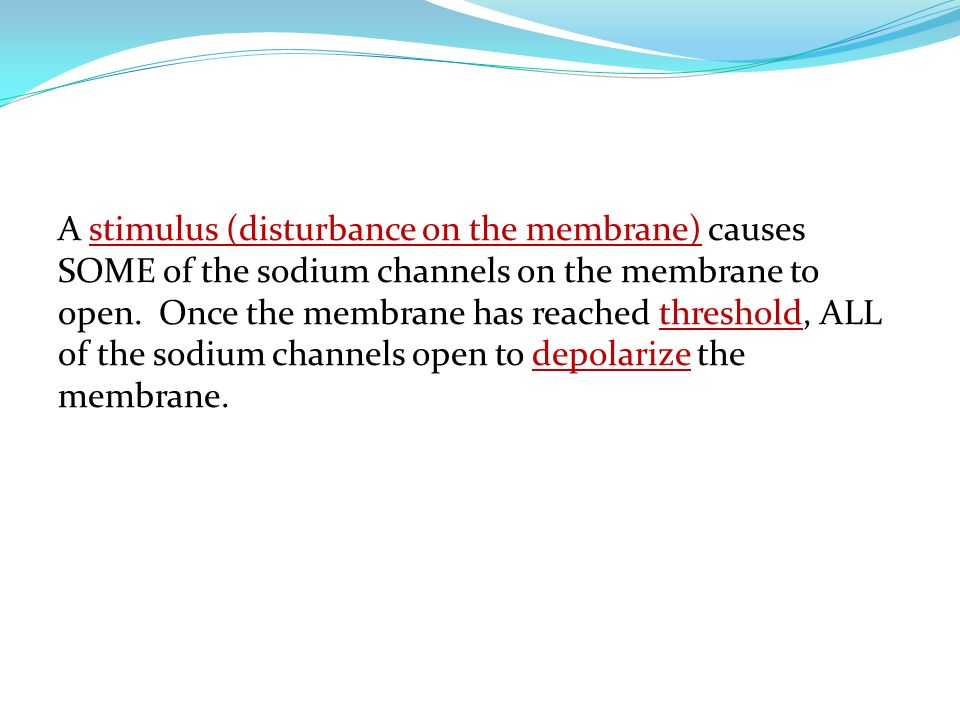 A stimulus (disturbance on the membrane) causes SOME of the sodium channels on the membrane to open. Once the membrane has reached threshold, ALL of the sodium channels open to depolarize the membrane.